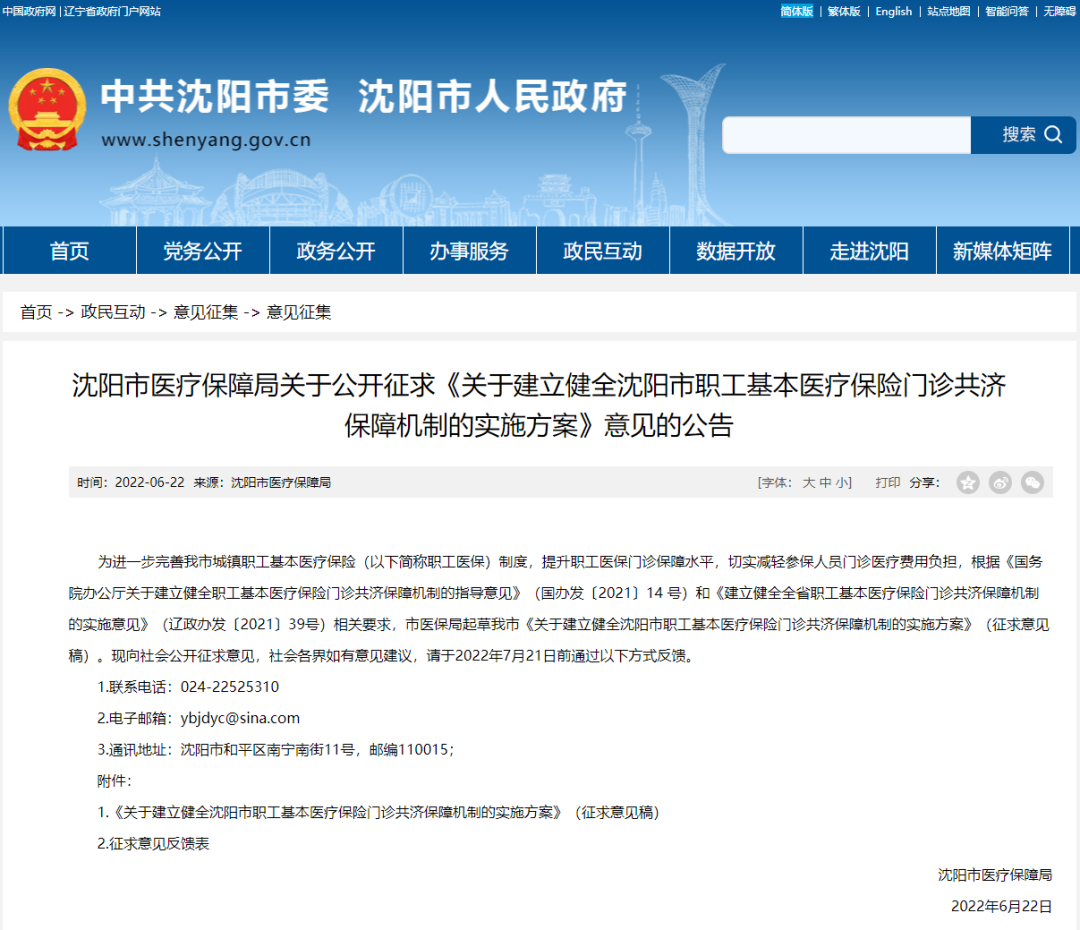 中国政府网 | 辽宁省政府门户网站

简体版 | 繁体版 | English | 站点地图 | 智能问答 | 无障碍

中共沈阳市委 沈阳市人民政府
www.shenyang.gov.cn

搜索

首页 党务公开 政务公开 办事服务 政民互动 数据开放 走进沈阳 新媒体矩阵

首页 -> 政民互动 -> 意见征集 -> 意见征集

沈阳市医疗保障局关于公开征求《关于建立健全沈阳市职工基本医疗保险门诊共济保障机制的实施方案》意见的公告

时间：2022-06-22 来源：沈阳市医疗保障局

[字体：大 中 小] 打印 分享：

为进一步完善我市城镇职工基本医疗保险（以下简称职工医保）制度，提升职工医保门诊保障水平，切实减轻参保人员门诊医疗费用负担，根据《国务院办公厅关于建立健全职工基本医疗保险门诊共济保障机制的指导意见》（国办发〔2021〕14 号）和《建立健全全省职工基本医疗保险门诊共济保障机制的实施意见》（辽政办发〔2021〕39号）相关要求，市医保局起草我市《关于建立健全沈阳市职工基本医疗保险门诊共济保障机制的实施方案》（征求意见稿）。现向社会公开征求意见，社会各界如有意见建议，请于2022年7月21日前通过以下方式反馈。

1.联系电话：024-22525310

2.电子邮箱：ybjdyc@sina.com

3.通讯地址：沈阳市和平区南宁南街11号，邮编110015；

附件：

1.《关于建立健全沈阳市职工基本医疗保险门诊共济保障机制的实施方案》（征求意见稿）

2.征求意见反馈表

沈阳市医疗保障局

2022年6月22日